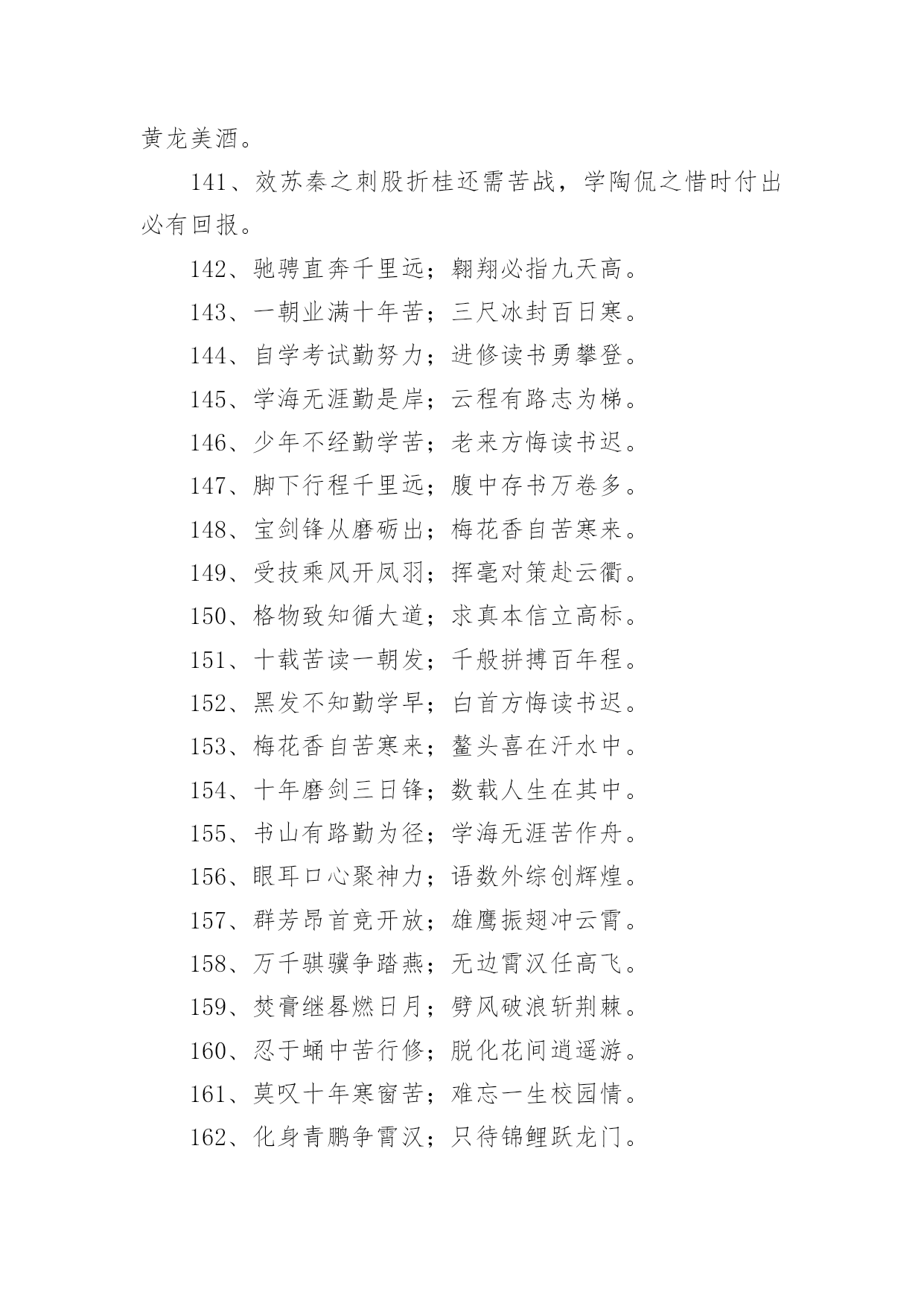 黄龙美酒。

141、效苏秦之刺股折桂还需苦战，学陶侃之惜时付出必有回报。

142、驰骋直奔千里远；翱翔必指九天高。

143、一朝业满十年苦；三尺冰封百日寒。

144、自学考试勤努力；进修读书勇攀登。

145、学海无涯勤是岸；云程有路志为梯。

146、少年不经勤学苦；老来方悔读书迟。

147、脚下行程千里远；腹中存书万卷多。

148、宝剑锋从磨砺出；梅花香自苦寒来。

149、受技乘风开凤羽；挥毫对策赴云衢。

150、格物致知循大道；求真本信立高标。

151、十载苦读一朝发；千般拼搏百年程。

152、黑发不知勤学早；白首方悔读书迟。

153、梅花香自苦寒来；鳌头喜在汗水中。

154、十年磨剑三日锋；数载人生在其中。

155、书山有路勤为径；学海无涯苦作舟。

156、眼耳口心聚神力；语数外综创辉煌。

157、群芳昂首竞开放；雄鹰振翅冲云霄。

158、万千骐骥争踏燕；无边霄汉任高飞。

159、焚膏继晷燃日月；劈风破浪斩荆棘。

160、忍于蛹中苦行修；脱化花间逍遥游。

161、莫叹十年寒窗苦；难忘一生校园情。

162、化身青鹏争霄汉；只待锦鲤跃龙门。